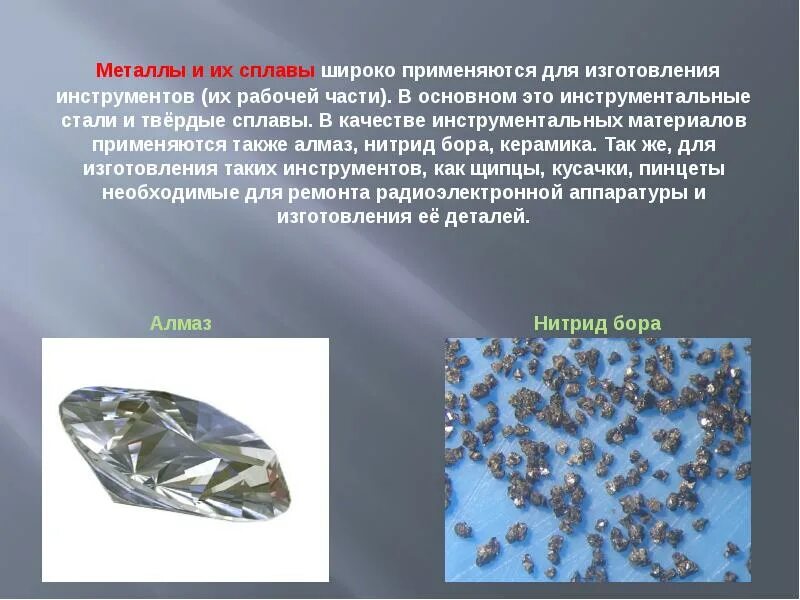 Металлы и их сплавы широко применяются для изготовления инструментов (их рабочей части). В основном это инструментальные стали и твёрдые сплавы. В качестве инструментальных материалов применяются также алмаз, нитрид бора, керамика. Так же, для изготовления таких инструментов, как щипцы, кусачки, пинцеты необходимые для ремонта радиоэлектронной аппаратуры и изготовления её деталей.

Алмаз

Нитрид бора